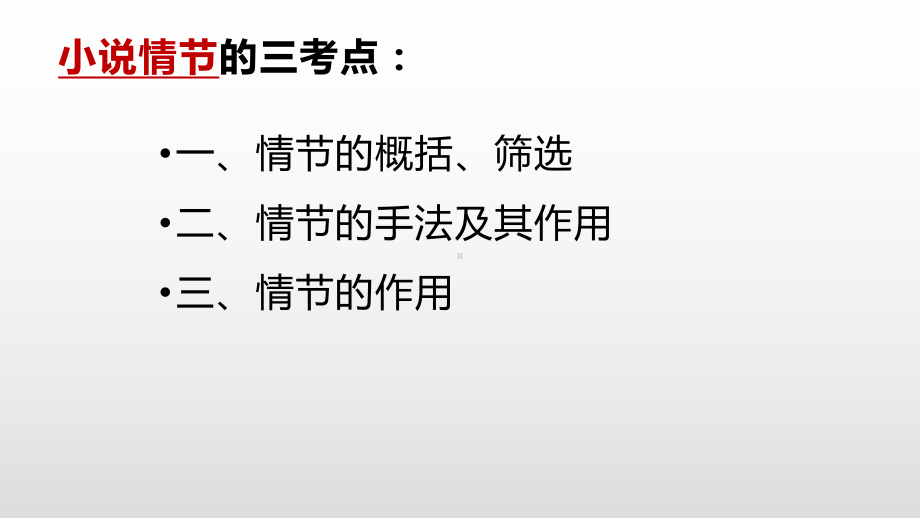 小说情节的三考点：

•一、情节的概括、筛选

•二、情节的手法及其作用

•三、情节的作用